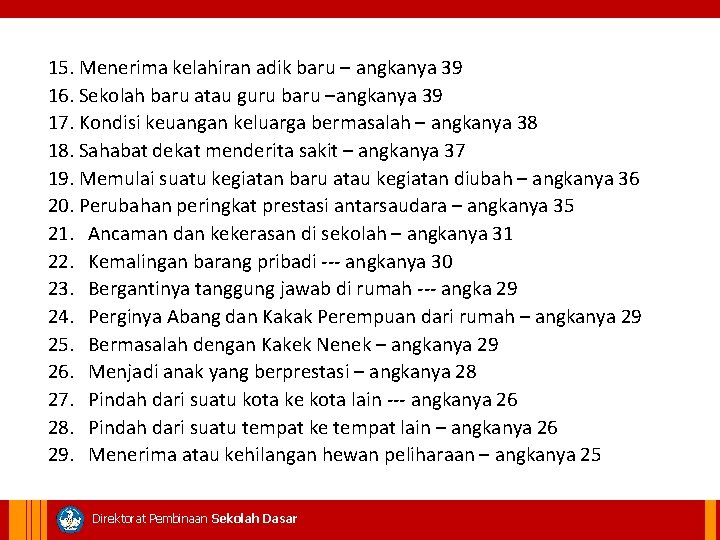 15. Menerima kelahiran adik baru – angkanya 39
16. Sekolah baru atau guru baru –angkanya 39
17. Kondisi keuangan keluarga bermasalah – angkanya 38
18. Sahabat dekat menderita sakit – angkanya 37
19. Memulai suatu kegiatan baru atau kegiatan diubah – angkanya 36
20. Perubahan peringkat prestasi antarsaudara – angkanya 35
21. Ancaman dan kekerasan di sekolah – angkanya 31
22. Kemalingan barang pribadi --- angkanya 30
23. Bergantinya tanggung jawab di rumah --- angka 29
24. Perginya Abang dan Kakak Perempuan dari rumah – angkanya 29
25. Bermasalah dengan Kakek Nenek – angkanya 29
26. Menjadi anak yang berprestasi – angkanya 28
27. Pindah dari suatu kota ke kota lain --- angkanya 26
28. Pindah dari suatu tempat ke tempat lain – angkanya 26
29. Menerima atau kehilangan hewan peliharaan – angkanya 25

Direktorat Pembinaan Sekolah Dasar